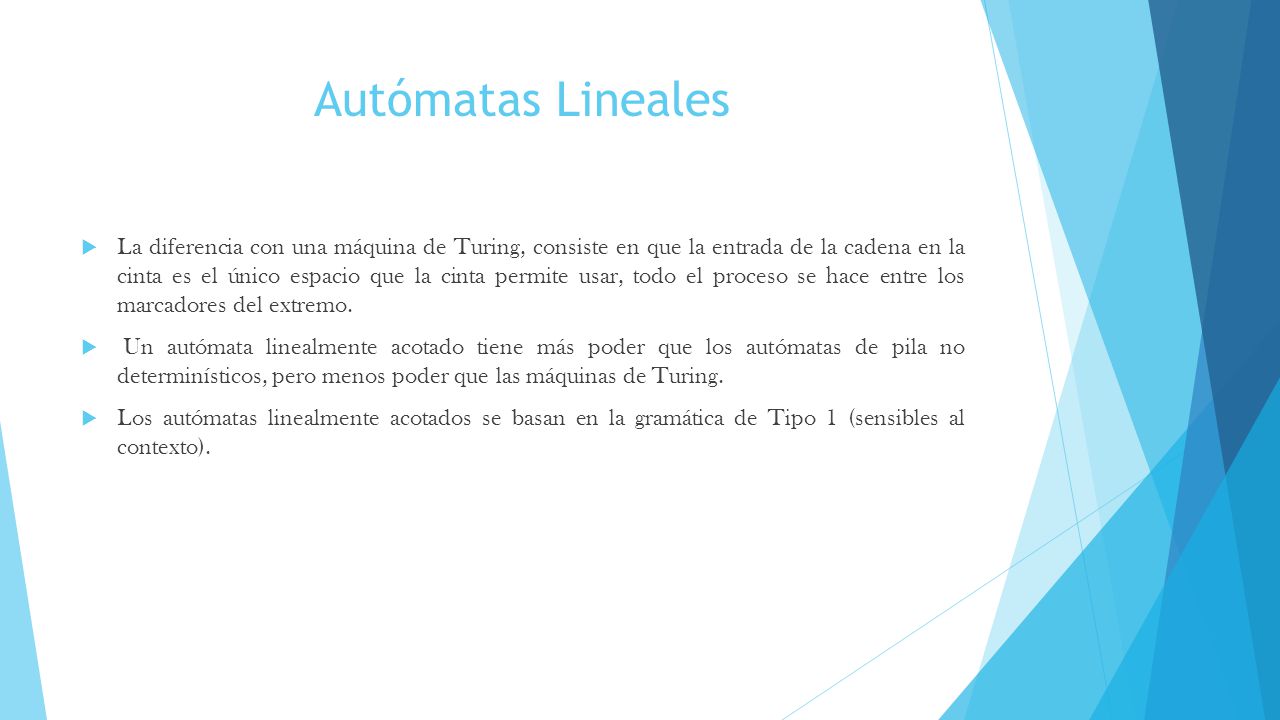 Autómatas Lineales

La diferencia con una máquina de Turing, consiste en que la entrada de la cadena en la cinta es el único espacio que la cinta permite usar, todo el proceso se hace entre los marcadores del extremo.

Un autómata linealmente acotado tiene más poder que los autómatas de pila no determinísticos, pero menos poder que las máquinas de Turing.

Los autómatas linealmente acotados se basan en la gramática de Tipo 1 (sensibles al contexto).